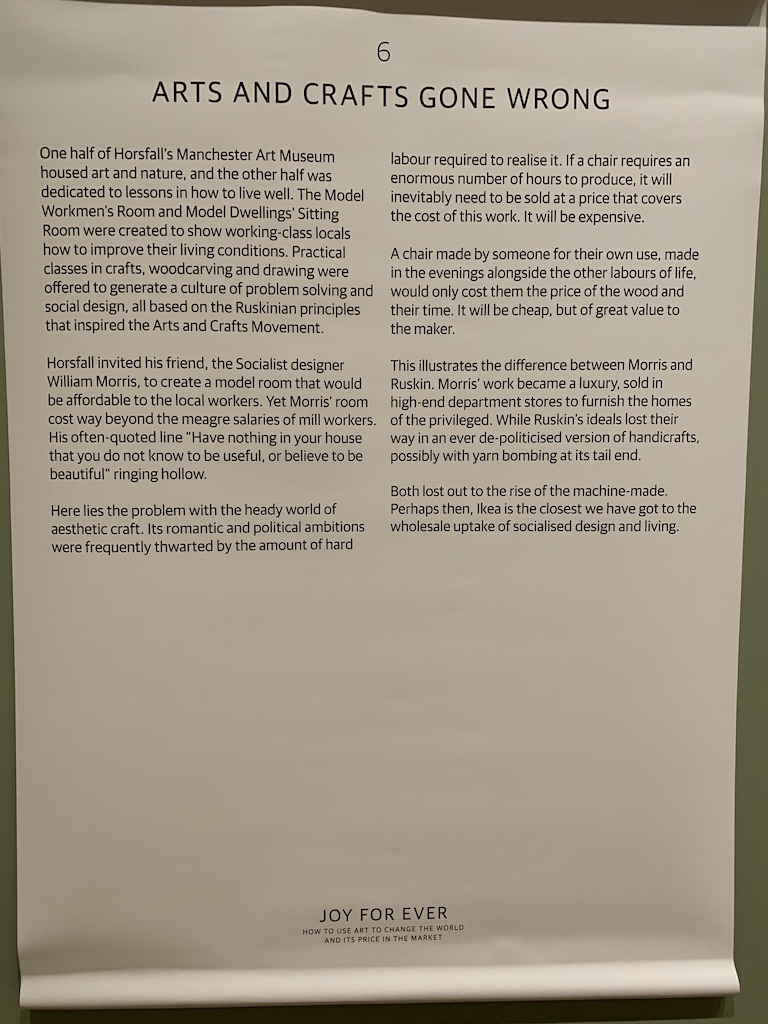 6

ARTS AND CRAFTS GONE WRONG

One half of Horsfall's Manchester Art Museum housed art and nature, and the other half was dedicated to lessons in how to live well. The Model Workmen's Room and Model Dwellings' Sitting Room were created to show working-class locals how to improve their living conditions. Practical classes in crafts, woodcarving and drawing were offered to generate a culture of problem solving and social design, all based on the Ruskinian principles that inspired the Arts and Crafts Movement.

Horsfall invited his friend, the Socialist designer William Morris, to create a model room that would be affordable to the local workers. Yet Morris' room cost way beyond the meagre salaries of mill workers. His often-quoted line "Have nothing in your house that you do not know to be useful, or believe to be beautiful" ringing hollow.

Here lies the problem with the heady world of aesthetic craft. Its romantic and political ambitions were frequently thwarted by the amount of hard labour required to realise it. If a chair requires an enormous number of hours to produce, it will inevitably need to be sold at a price that covers the cost of this work. It will be expensive.

A chair made by someone for their own use, made in the evenings alongside the other labours of life, would only cost them the price of the wood and their time. It will be cheap, but of great value to the maker.

This illustrates the difference between Morris and Ruskin. Morris' work became a luxury, sold in high-end department stores to furnish the homes of the privileged. While Ruskin's ideals lost their way in an ever de-politicised version of handicrafts, possibly with yarn bombing at its tail end.

Both lost out to the rise of the machine-made. Perhaps then, Ikea is the closest we have got to the wholesale uptake of socialised design and living.

JOY FOR EVER
HOW TO USE ART TO CHANGE THE WORLD AND ITS PRICE IN THE MARKET